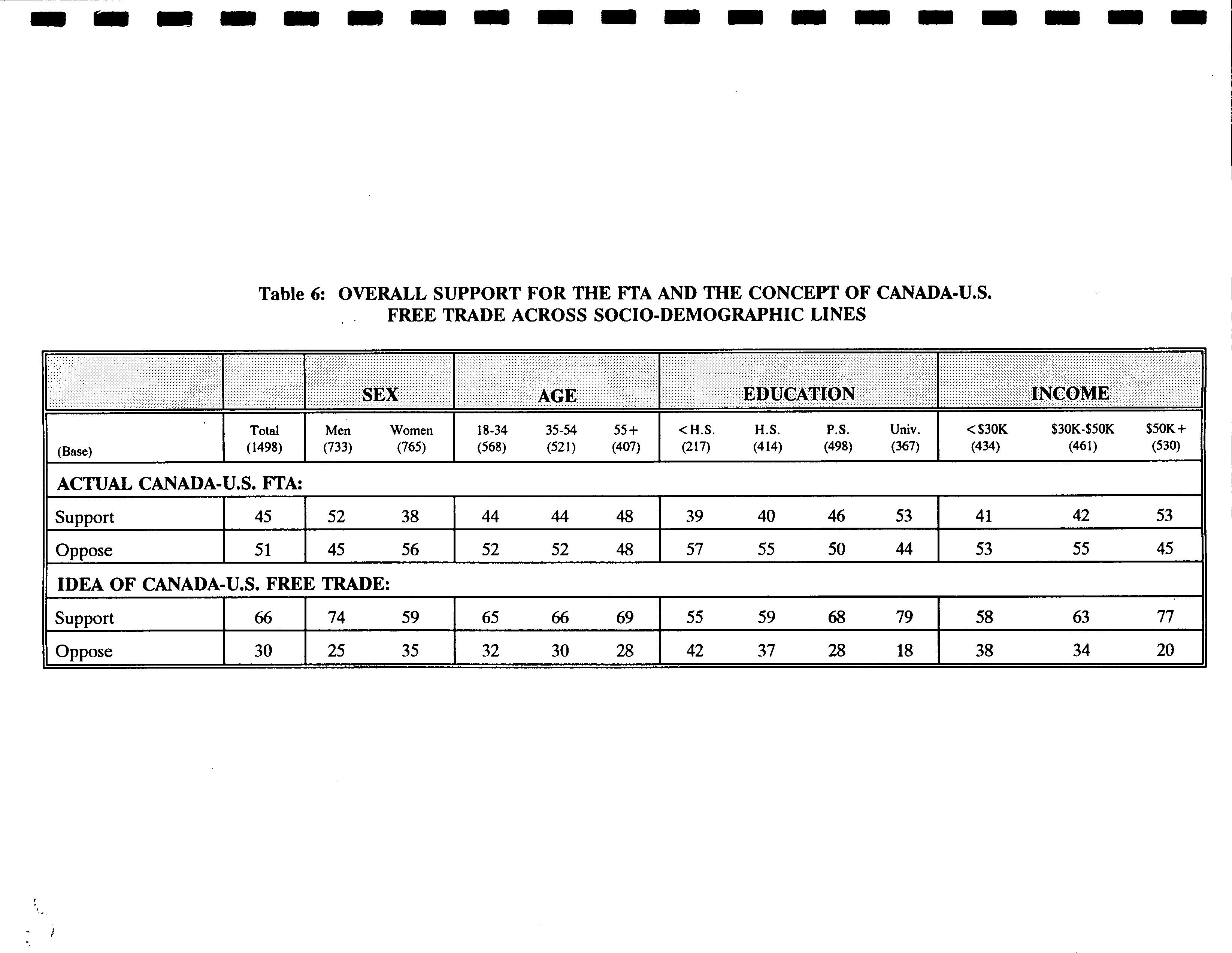 Table 6: OVERALL SUPPORT FOR THE FTA AND THE CONCEPT OF CANADA-U.S. FREE TRADE ACROSS SOCIO-DEMOGRAPHIC LINES

| | | SEX | | AGE | | | EDUCATION | | | | INCOME | | |
|---|---|---|---|---|---|---|---|---|---|---|---|---|---|
| (Base) | Total (1498) | Men (733) | Women (765) | 18-34 (568) | 35-54 (521) | 55+ (407) | <H.S. (217) | H.S. (414) | P.S. (498) | Univ. (367) | <\$30K (434) | \$30K-\$50K (461) | \$50K+ (530) |
| ACTUAL CANADA-U.S. FTA: | | | | | | | | | | | | | |
| Support | 45 | 52 | 38 | 44 | 44 | 48 | 39 | 40 | 46 | 53 | 41 | 42 | 53 |
| Oppose | 51 | 45 | 56 | 52 | 52 | 48 | 57 | 55 | 50 | 44 | 53 | 55 | 45 |
| IDEA OF CANADA-U.S. FREE TRADE: | | | | | | | | | | | | | |
| Support | 66 | 74 | 59 | 65 | 66 | 69 | 55 | 59 | 68 | 79 | 58 | 63 | 77 |
| Oppose | 30 | 25 | 35 | 32 | 30 | 28 | 42 | 37 | 28 | 18 | 38 | 34 | 20 |